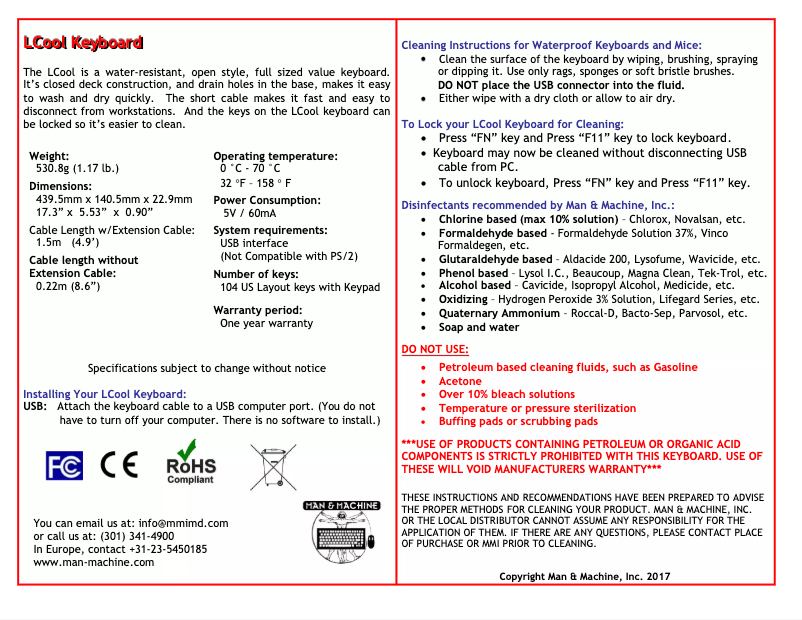 LCool Keyboard

The LCool is a water-resistant, open style, full sized value keyboard. It's closed deck construction, and drain holes in the base, makes it easy to wash and dry quickly. The short cable makes it fast and easy to disconnect from workstations. And the keys on the LCool keyboard can be locked so it's easier to clean.

Weight:
530.8g (1.17 lb.)

Dimensions:
439.5mm x 140.5mm x 22.9mm
17.3" x 5.53" x 0.90"

Cable Length w/Extension Cable:
1.5m (4.9')

Cable length without Extension Cable:
0.22m (8.6")

Operating temperature:
0 °C - 70 °C
32 °F - 158 ° F

Power Consumption:
5V / 60mA

System requirements:
USB interface
(Not Compatible with PS/2)

Number of keys:
104 US Layout keys with Keypad

Warranty period:
One year warranty

Specifications subject to change without notice

Installing Your LCool Keyboard:
USB: Attach the keyboard cable to a USB computer port. (You do not have to turn off your computer. There is no software to install.)

FC CE RoHS Compliant

MAN & MACHINE

You can email us at: info@mmimd.com
or call us at: (301) 341-4900
In Europe, contact +31-23-5450185
www.man-machine.com

Cleaning Instructions for Waterproof Keyboards and Mice:
• Clean the surface of the keyboard by wiping, brushing, spraying or dipping it. Use only rags, sponges or soft bristle brushes. DO NOT place the USB connector into the fluid.
• Either wipe with a dry cloth or allow to air dry.

To Lock your LCool Keyboard for Cleaning:
• Press "FN" key and Press "F11" key to lock keyboard.
• Keyboard may now be cleaned without disconnecting USB cable from PC.
• To unlock keyboard, Press "FN" key and Press "F11" key.

Disinfectants recommended by Man & Machine, Inc.:
• Chlorine based (max 10% solution) – Chlorox, Novalsan, etc.
• Formaldehyde based – Formaldehyde Solution 37%, Vinco Formaldegen, etc.
• Glutaraldehyde based – Aldacide 200, Lysofume, Wavicide, etc.
• Phenol based – Lysol I.C., Beaucoup, Magna Clean, Tek-Trol, etc.
• Alcohol based – Cavicide, Isopropyl Alcohol, Medicide, etc.
• Oxidizing – Hydrogen Peroxide 3% Solution, Lifegard Series, etc.
• Quaternary Ammonium – Roccal-D, Bacto-Sep, Parvosol, etc.
• Soap and water

DO NOT USE:
• Petroleum based cleaning fluids, such as Gasoline
• Acetone
• Over 10% bleach solutions
• Temperature or pressure sterilization
• Buffing pads or scrubbing pads

***USE OF PRODUCTS CONTAINING PETROLEUM OR ORGANIC ACID COMPONENTS IS STRICTLY PROHIBITED WITH THIS KEYBOARD. USE OF THESE WILL VOID MANUFACTURERS WARRANTY***

THESE INSTRUCTIONS AND RECOMMENDATIONS HAVE BEEN PREPARED TO ADVISE THE PROPER METHODS FOR CLEANING YOUR PRODUCT. MAN & MACHINE, INC. OR THE LOCAL DISTRIBUTOR CANNOT ASSUME ANY RESPONSIBILITY FOR THE APPLICATION OF THEM. IF THERE ARE ANY QUESTIONS, PLEASE CONTACT PLACE OF PURCHASE OR MMI PRIOR TO CLEANING.

Copyright Man & Machine, Inc. 2017